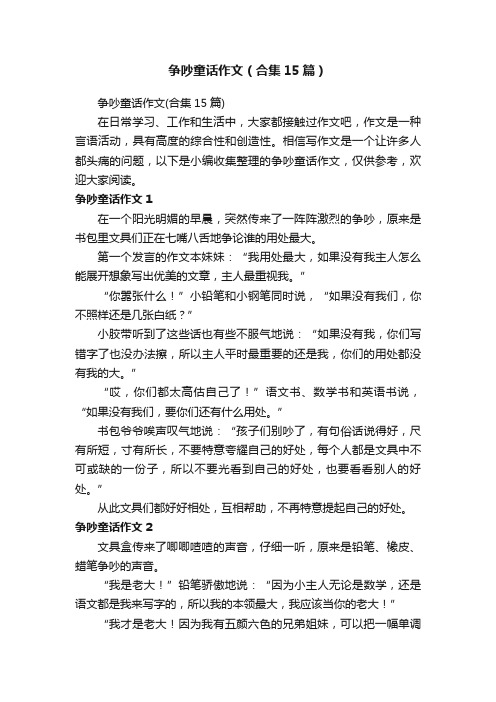 争吵童话作文（合集15篇）

争吵童话作文(合集15篇)

在日常学习、工作和生活中，大家都接触过作文吧，作文是一种言语活动，具有高度的综合性和创造性。相信写作文是一个让许多人都头痛的问题，以下是小编收集整理的争吵童话作文，仅供参考，欢迎大家阅读。

争吵童话作文1

在一个阳光明媚的早晨，突然传来了一阵阵激烈的争吵，原来是书包里文具们正在七嘴八舌地争论谁的用处最大。

第一个发言的作文本妹妹：“我用处最大，如果没有我主人怎么能展开想象写出优美的文章，主人最重视我。”

“你嚣张什么！”小铅笔和小钢笔同时说，“如果没有我们，你不照样还是几张白纸？”

小胶带听到了这些话也有些不服气地说：“如果没有我，你们写错字了也没办法擦，所以主人平时最重要的还是我，你们的用处都没有我的大。”

“哎，你们都太高估自己了！”语文书、数学书和英语书说，“如果没有我们，要你们还有什么用处。”

书包爷爷唉声叹气地说：“孩子们别吵了，有句俗话说得好，尺有所短，寸有所长，不要特意夸耀自己的好处，每个人都是文具中不可或缺的一份子，所以不要光看到自己的好处，也要看看别人的好处。”

从此文具们都好好相处，互相帮助，不再特意提起自己的好处。

争吵童话作文2

文具盒传来了唧唧喳喳的声音，仔细一听，原来是铅笔、橡皮、蜡笔争吵的声音。

“我是老大！”铅笔骄傲地说：“因为小主人无论是数学，还是语文都是我来写字的，所以我的本领最大，我应该当你的老大！”

“我才是老大！因为我有五颜六色的兄弟姐妹，可以把一幅单调